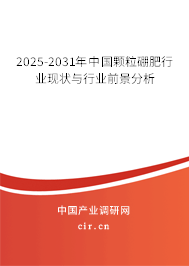 2025-2031年中国颗粒硼肥行业现状与行业前景分析

中国产业调研网

cir.cn